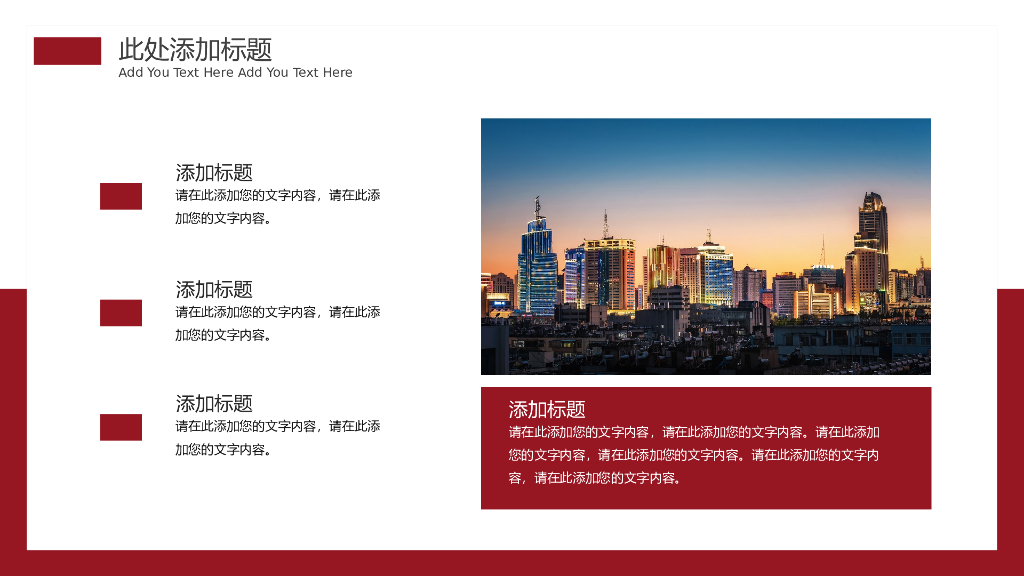 此处添加标题
Add You Text Here Add You Text Here

添加标题
请在此添加您的文字内容，请在此添加您的文字内容。

添加标题
请在此添加您的文字内容，请在此添加您的文字内容。

添加标题
请在此添加您的文字内容，请在此添加您的文字内容。

添加标题
请在此添加您的文字内容，请在此添加您的文字内容。请在此添加您的文字内容，请在此添加您的文字内容。请在此添加您的文字内容，请在此添加您的文字内容。